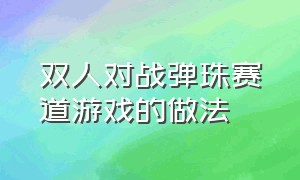 双人对战弹珠赛道游戏的做法